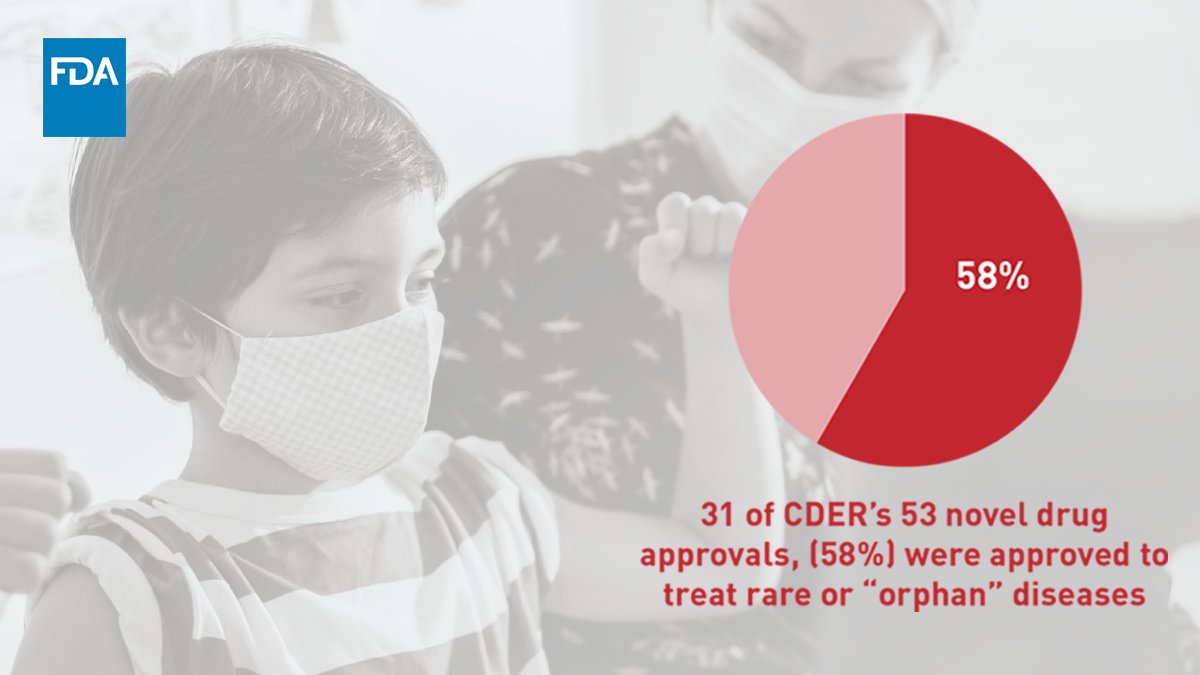 FDA

58%

31 of CDER's 53 novel drug approvals, (58%) were approved to treat rare or "orphan" diseases